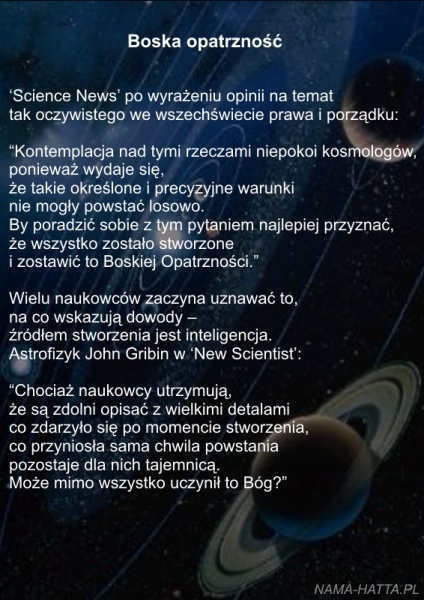 Boska opatrzność

'Science News' po wyrażeniu opinii na temat
tak oczywistego we wszechświecie prawa i porządku:

"Kontemplacja nad tymi rzeczami niepokoi kosmologów,
ponieważ wydaje się,
że takie określone i precyzyjne warunki
nie mogły powstać losowo.
By poradzić sobie z tym pytaniem najlepiej przyznać,
że wszystko zostało stworzone
i zostawić to Boskiej Opatrzności."

Wielu naukowców zaczyna uznawać to,
na co wskazują dowody –
źródłem stworzenia jest inteligencja.
Astrofizyk John Gribin w 'New Scientist':

"Chociaż naukowcy utrzymują,
że są zdolni opisać z wielkimi detalami
co zdarzyło się po momencie stworzenia,
co przyniosła sama chwila powstania
pozostaje dla nich tajemnicą.
Może mimo wszystko uczynił to Bóg?"

NAMA-HATTA.PL